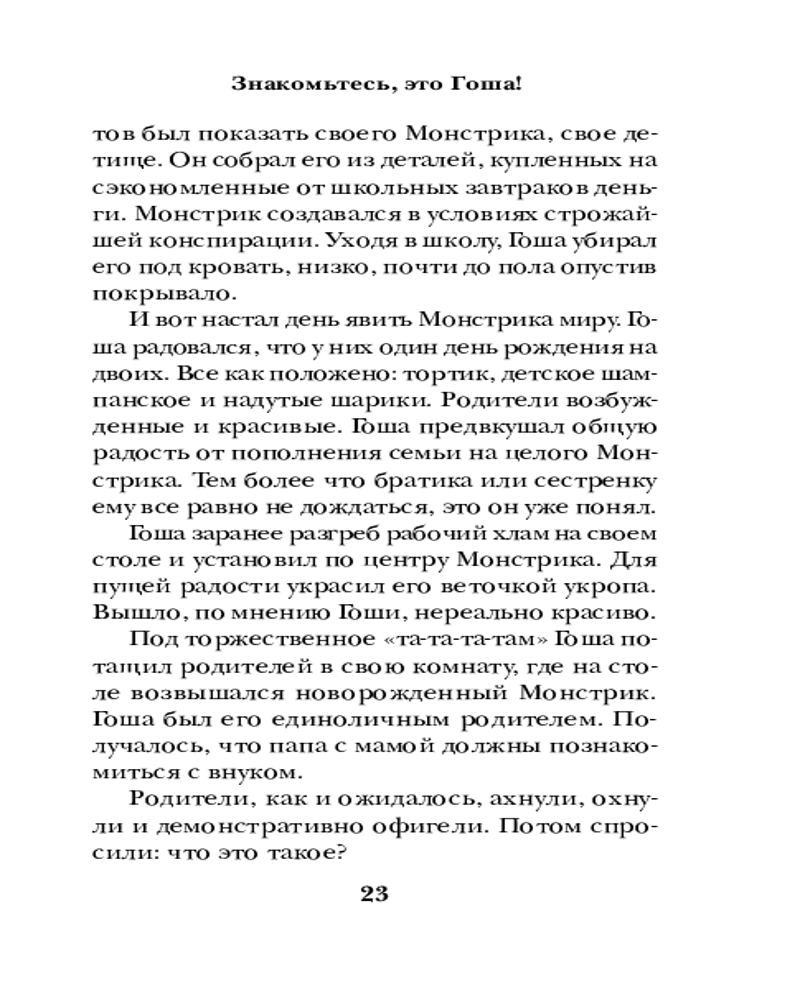 Знакомьтесь, это Гоша!

тов был показать своего Монстрика, свое детище. Он собрал его из деталей, купленных на сэкономленные от школьных завтраков деньги. Монстрик создавался в условиях строжайшей конспирации. Уходя в школу, Гоша убирал его под кровать, низко, почти до пола опустив покрывало.

И вот настал день явить Монстрика миру. Гоша радовался, что у них один день рождения на двоих. Все как положено: тортик, детское шампанское и надутые шарики. Родители возбужденные и красивые. Гоша предвкушал общую радость от пополнения семьи на целого Монстрика. Тем более что братика или сестренку ему все равно не дождаться, это он уже понял.

Гоша заранее разгреб рабочий хлам на своем столе и установил по центру Монстрика. Для пущей радости украсил его веточкой укропа. Вышло, по мнению Гоши, нереально красиво.

Под торжественное «та-та-та-там» Гоша потащил родителей в свою комнату, где на столе возвышался новорожденный Монстрик. Гоша был его единоличным родителем. Получалось, что папа с мамой должны познакомиться с внуком.

Родители, как и ожидалось, ахнули, охнули и демонстративно офигели. Потом спросили: что это такое?

23